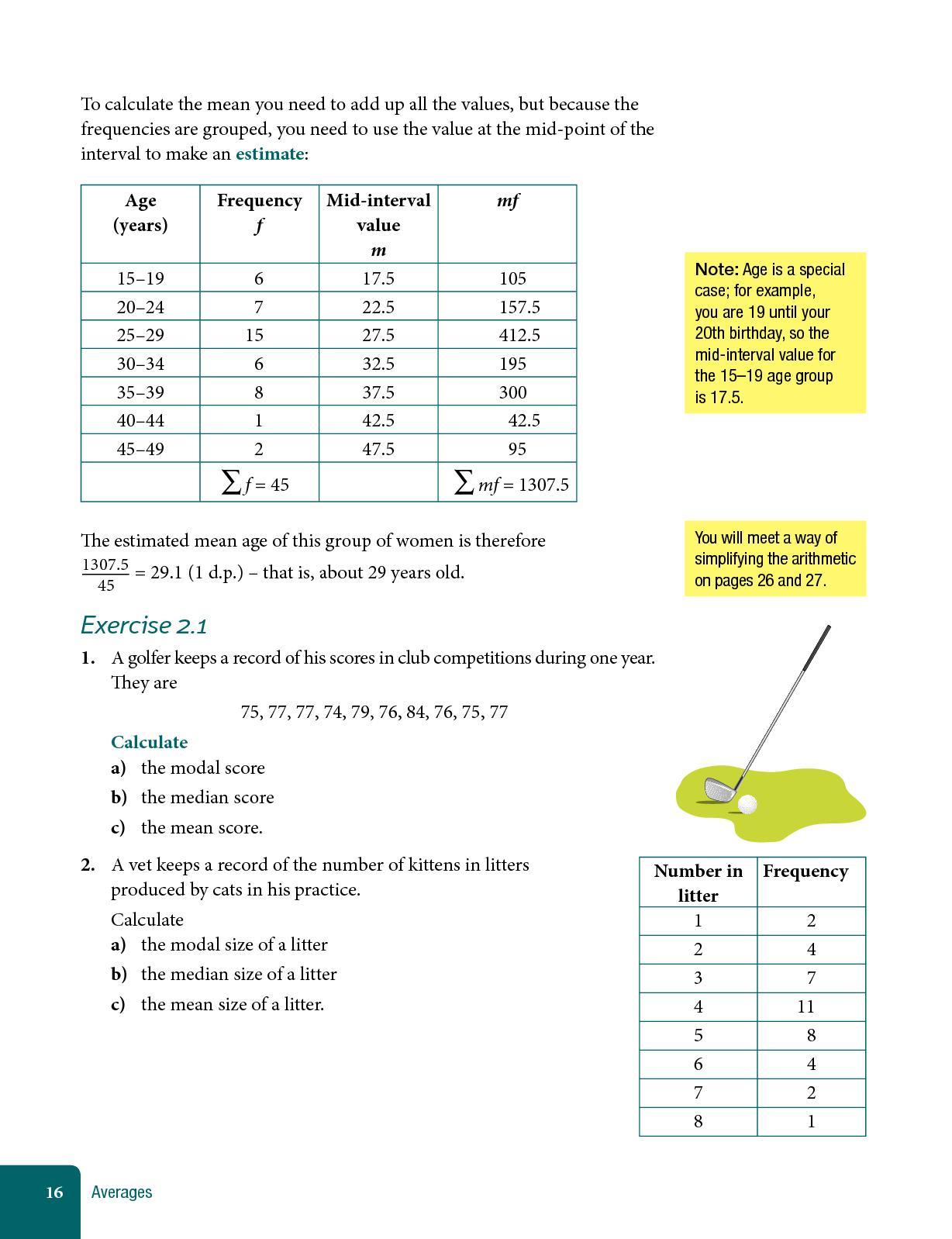 To calculate the mean you need to add up all the values, but because the frequencies are grouped, you need to use the value at the mid-point of the interval to make an estimate:

| Age (years) | Frequency $f$ | Mid-interval value $m$ | $mf$ |
|---|---|---|---|
| 15–19 | 6 | 17.5 | 105 |
| 20–24 | 7 | 22.5 | 157.5 |
| 25–29 | 15 | 27.5 | 412.5 |
| 30–34 | 6 | 32.5 | 195 |
| 35–39 | 8 | 37.5 | 300 |
| 40–44 | 1 | 42.5 | 42.5 |
| 45–49 | 2 | 47.5 | 95 |
| | $\sum f = 45$ | | $\sum mf = 1307.5$ |

Note: Age is a special case; for example, you are 19 until your 20th birthday, so the mid-interval value for the 15–19 age group is 17.5.

The estimated mean age of this group of women is therefore $\frac{1307.5}{45} = 29.1$ (1 d.p.) – that is, about 29 years old.

You will meet a way of simplifying the arithmetic on pages 26 and 27.

Exercise 2.1

1. A golfer keeps a record of his scores in club competitions during one year. They are

75, 77, 77, 74, 79, 76, 84, 76, 75, 77

Calculate
a) the modal score
b) the median score
c) the mean score.

2. A vet keeps a record of the number of kittens in litters produced by cats in his practice.

Calculate
a) the modal size of a litter
b) the median size of a litter
c) the mean size of a litter.

| Number in litter | Frequency |
|---|---|
| 1 | 2 |
| 2 | 4 |
| 3 | 7 |
| 4 | 11 |
| 5 | 8 |
| 6 | 4 |
| 7 | 2 |
| 8 | 1 |

16 Averages